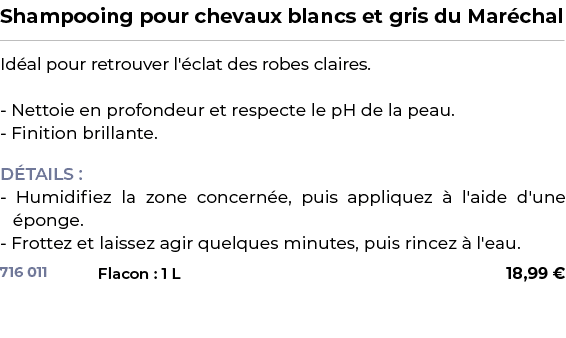 Shampooing pour chevaux blancs et gris du Maréchal

Idéal pour retrouver l'éclat des robes claires.

- Nettoie en profondeur et respecte le pH de la peau.
- Finition brillante.

DÉTAILS :
- Humidifiez la zone concernée, puis appliquez à l'aide d'une éponge.
- Frottez et laissez agir quelques minutes, puis rincez à l'eau.

716 011 Flacon : 1 L 18,99 €